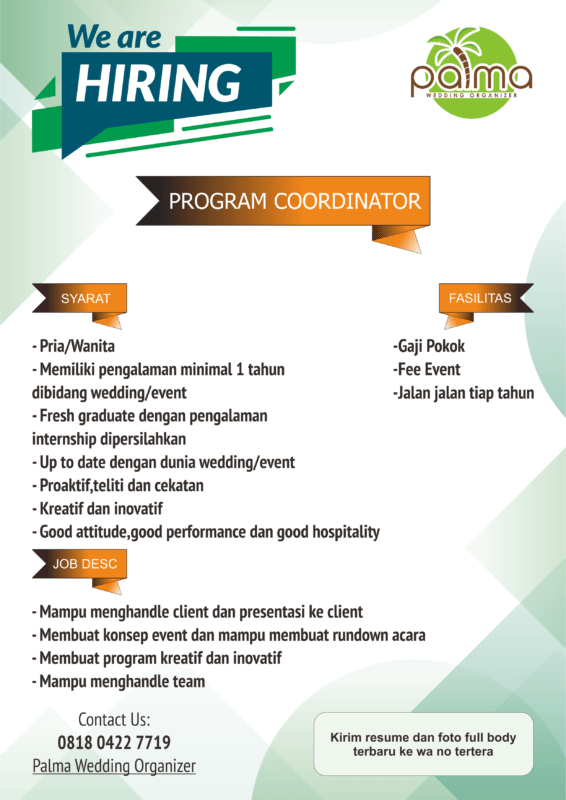 We are
HIRING

palma
WEDDING ORGANIZER

PROGRAM COORDINATOR

SYARAT

- Pria/Wanita
- Memiliki pengalaman minimal 1 tahun dibidang wedding/event
- Fresh graduate dengan pengalaman internship dipersilahkan
- Up to date dengan dunia wedding/event
- Proaktif,teliti dan cekatan
- Kreatif dan inovatif
- Good attitude,good performance dan good hospitality

FASILITAS

-Gaji Pokok
-Fee Event
-Jalan jalan tiap tahun

JOB DESC

- Mampu menghandle client dan presentasi ke client
- Membuat konsep event dan mampu membuat rundown acara
- Membuat program kreatif dan inovatif
- Mampu menghandle team

Contact Us:
0818 0422 7719
Palma Wedding Organizer

Kirim resume dan foto full body terbaru ke wa no tertera